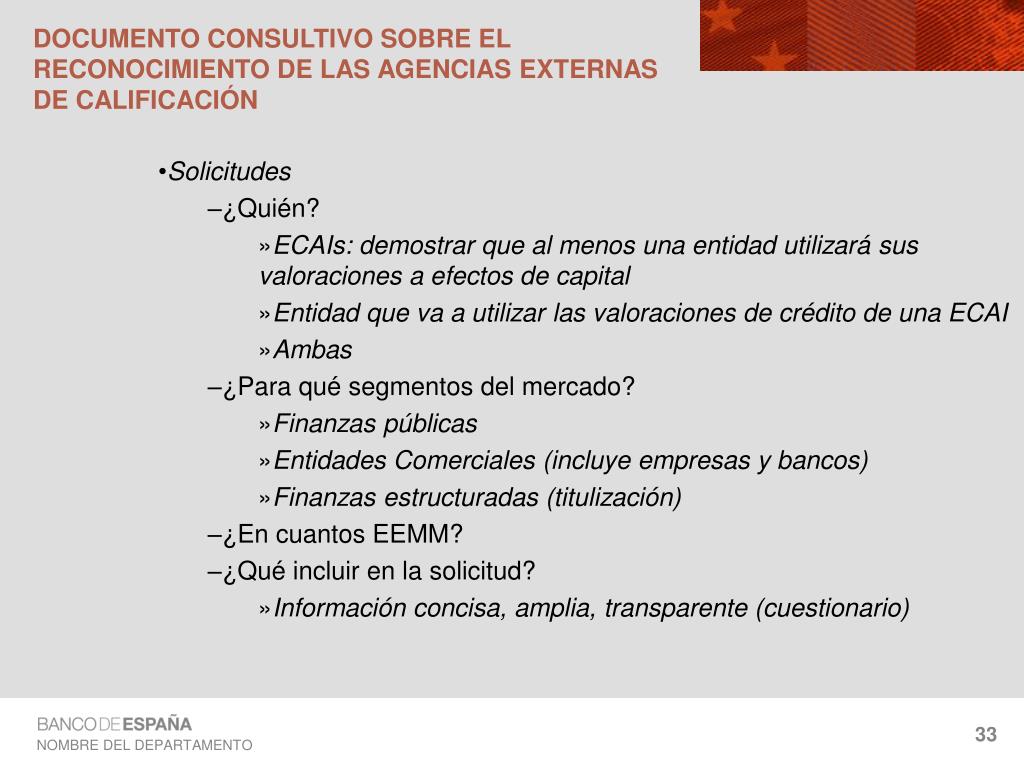 DOCUMENTO CONSULTIVO SOBRE EL RECONOCIMIENTO DE LAS AGENCIAS EXTERNAS DE CALIFICACIÓN

•Solicitudes

–¿Quién?

»ECAIs: demostrar que al menos una entidad utilizará sus valoraciones a efectos de capital

»Entidad que va a utilizar las valoraciones de crédito de una ECAI

»Ambas

–¿Para qué segmentos del mercado?

»Finanzas públicas

»Entidades Comerciales (incluye empresas y bancos)

»Finanzas estructuradas (titulización)

–¿En cuantos EEMM?

–¿Qué incluir en la solicitud?

»Información concisa, amplia, transparente (cuestionario)

BANCO DE ESPAÑA
NOMBRE DEL DEPARTAMENTO

33